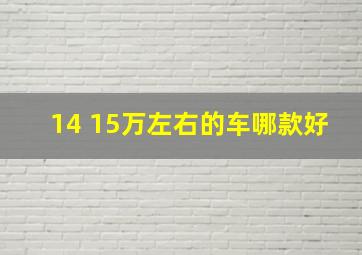 14 15万左右的车哪款好